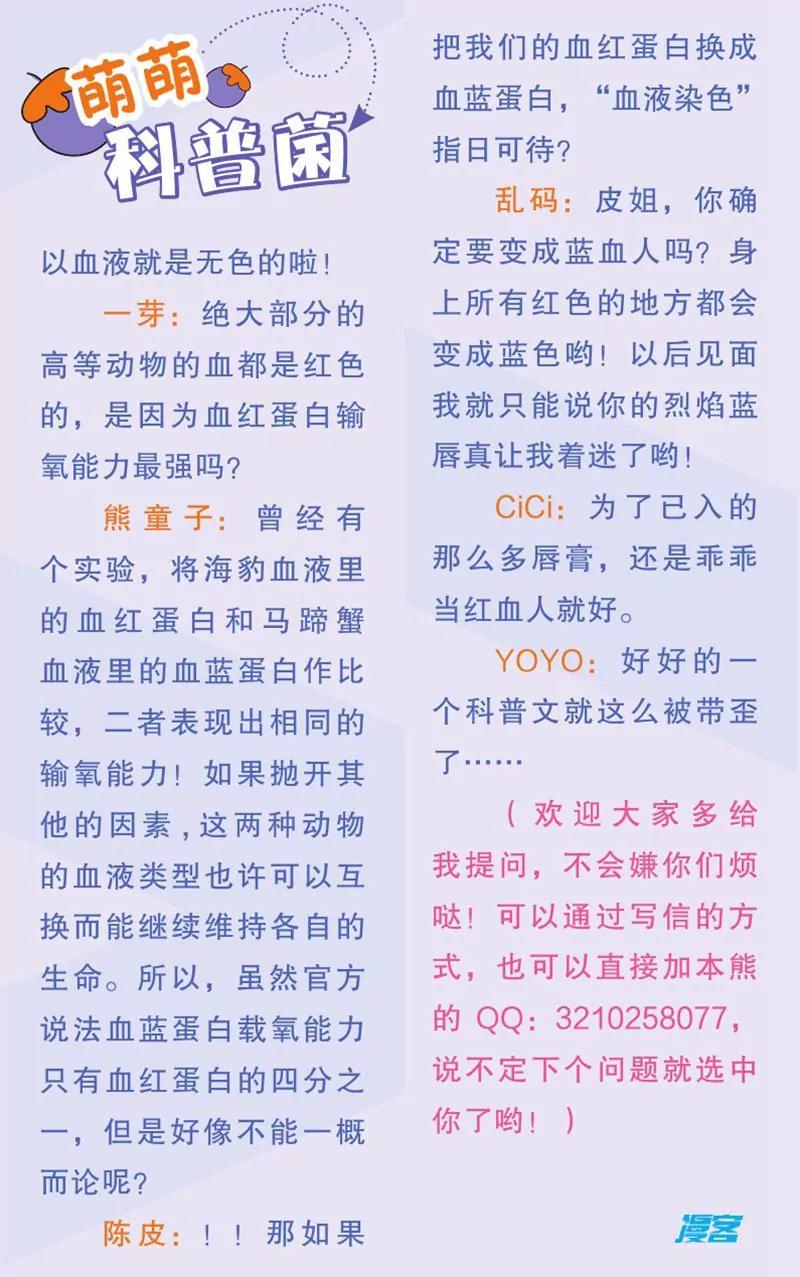 萌萌
科普菌

以血液就是无色的啦！

一芽：绝大部分的高等动物的血都是红色的，是因为血红蛋白输氧能力最强吗？

熊童子：曾经有个实验，将海豹血液里的血红蛋白和马蹄蟹血液里的血蓝蛋白作比较，二者表现出相同的输氧能力！如果抛开其他的因素，这两种动物的血液类型也许可以互换而能继续维持各自的生命。所以，虽然官方说法血蓝蛋白载氧能力只有血红蛋白的四分之一，但是好像不能一概而论呢？

陈皮：！！那如果把我们的血红蛋白换成血蓝蛋白，“血液染色”指日可待？

乱码：皮姐，你确定要变成蓝血人吗？身上所有红色的地方都会变成蓝色哟！以后见面我就只能说你的烈焰蓝唇真让我着迷了哟！

CiCi：为了已入的那么多唇膏，还是乖乖当红血人就好。

YOYO：好好的一个科普文就这么被带歪了……

（欢迎大家多给我提问，不会嫌你们烦哒！可以通过写信的方式，也可以直接加本熊的 QQ：3210258077，说不定下个问题就选中你了哟！）

漫客